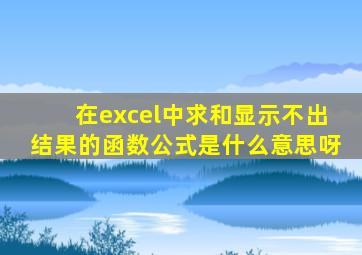 在excel中求和显示不出结果的函数公式是什么意思呀